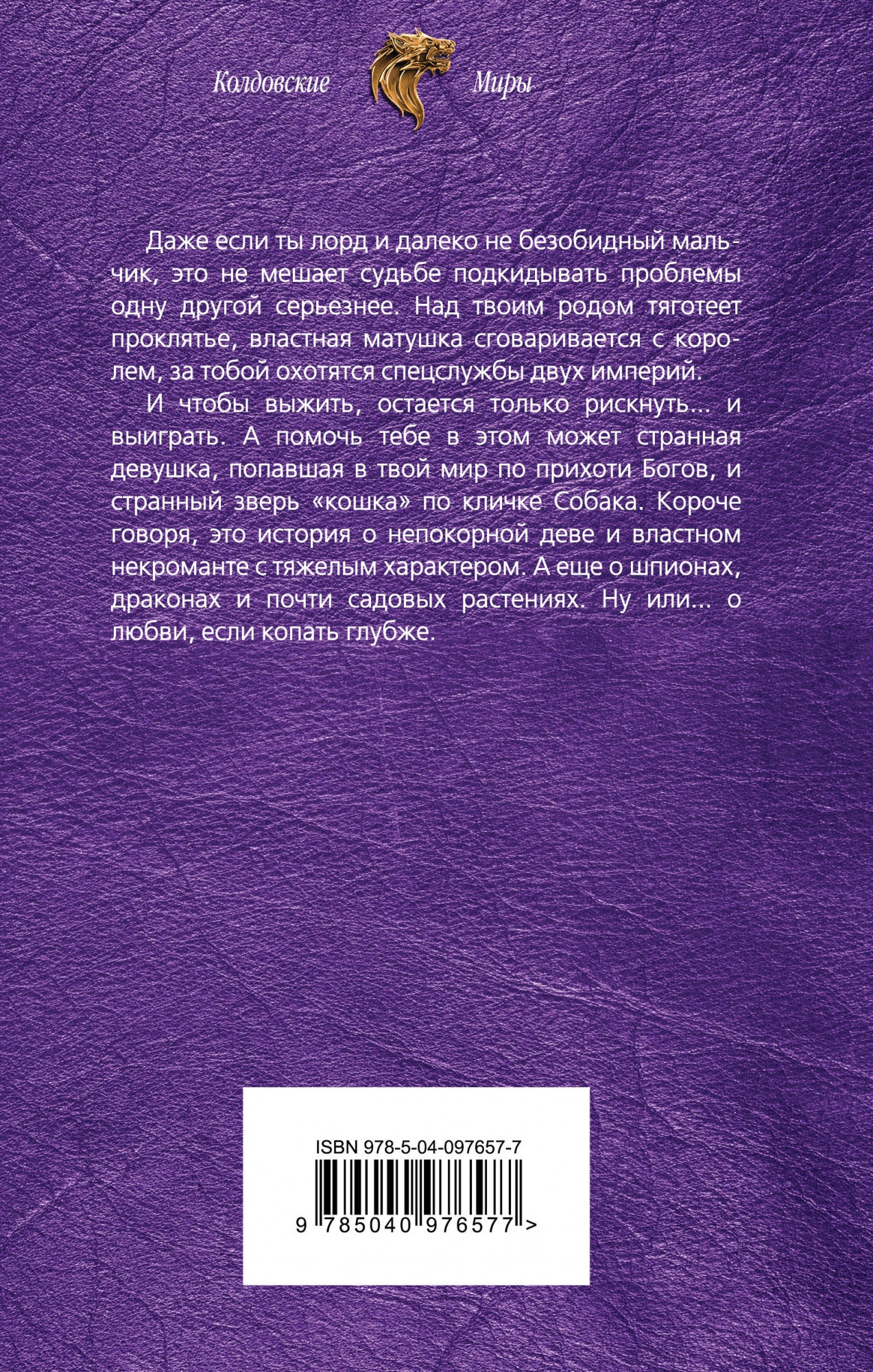 Колдовские Миры

Даже если ты лорд и далеко не безобидный мальчик, это не мешает судьбе подкидывать проблемы одну другой серьезнее. Над твоим родом тяготеет проклятье, властная матушка сговаривается с королем, за тобой охотятся спецслужбы двух империй.

И чтобы выжить, остается только рискнуть... и выиграть. А помочь тебе в этом может странная девушка, попавшая в твой мир по прихоти Богов, и странный зверь «кошка» по кличке Собака. Короче говоря, это история о непокорной деве и властном некроманте с тяжелым характером. А еще о шпионах, драконах и почти садовых растениях. Ну или... о любви, если копать глубже.

ISBN 978-5-04-097657-7

9 785040 976577 >